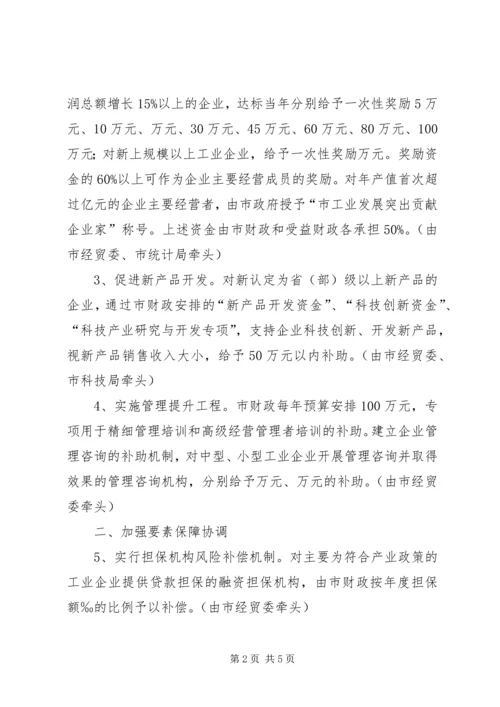 润总额增长15%以上的企业，达标当年分别给予一次性奖励5万元、10万元、万元、30万元、45万元、60万元、80万元、100万元；对新上规模以上工业企业，给予一次性奖励万元。奖励资金的60%以上可作为企业主要经营成员的奖励。对年产值首次超过亿元的企业主要经营者，由市政府授予“市工业发展突出贡献企业家”称号。上述资金由市财政和受益财政各承担50%。（由市经贸委、市统计局牵头）

3、促进新产品开发。对新认定为省（部）级以上新产品的企业，通过市财政安排的“新产品开发资金”、“科技创新资金”、“科技产业研究与开发专项”，支持企业科技创新、开发新产品，视新产品销售收入大小，给予50万元以内补助。（由市经贸委、市科技局牵头）

4、实施管理提升工程。市财政每年预算安排100万元，专项用于精细管理培训和高级经营管理者培训的补助。建立企业管理咨询的补助机制，对中型、小型工业企业开展管理咨询并取得效果的管理咨询机构，分别给予万元、万元的补助。（由市经贸委牵头）

二、加强要素保障协调

5、实行担保机构风险补偿机制。对主要为符合产业政策的工业企业提供贷款担保的融资担保机构，由市财政按年度担保额‰的比例予以补偿。（由市经贸委牵头）

第2页 共5页